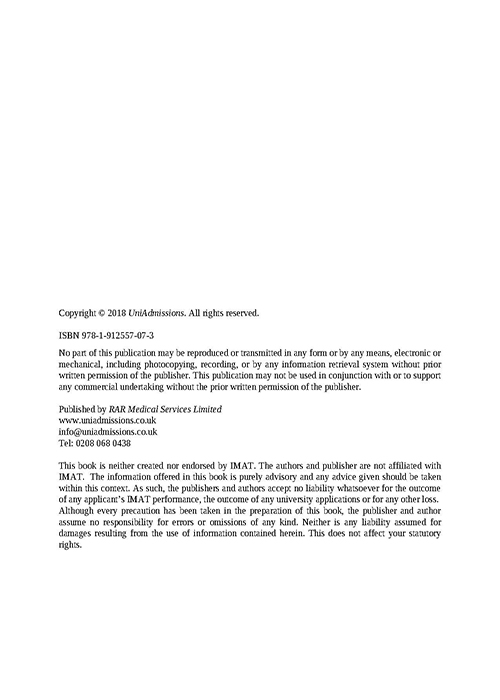 Copyright © 2018 UniAdmissions. All rights reserved.

ISBN 978-1-912557-07-3

No part of this publication may be reproduced or transmitted in any form or by any means, electronic or mechanical, including photocopying, recording, or by any information retrieval system without prior written permission of the publisher. This publication may not be used in conjunction with or to support any commercial undertaking without the prior written permission of the publisher.

Published by RAR Medical Services Limited
www.uniadmissions.co.uk
info@uniadmissions.co.uk
Tel: 0208 068 0438

This book is neither created nor endorsed by IMAT. The authors and publisher are not affiliated with IMAT. The information offered in this book is purely advisory and any advice given should be taken within this context. As such, the publishers and authors accept no liability whatsoever for the outcome of any applicant's IMAT performance, the outcome of any university applications or for any other loss. Although every precaution has been taken in the preparation of this book, the publisher and author assume no responsibility for errors or omissions of any kind. Neither is any liability assumed for damages resulting from the use of information contained herein. This does not affect your statutory rights.